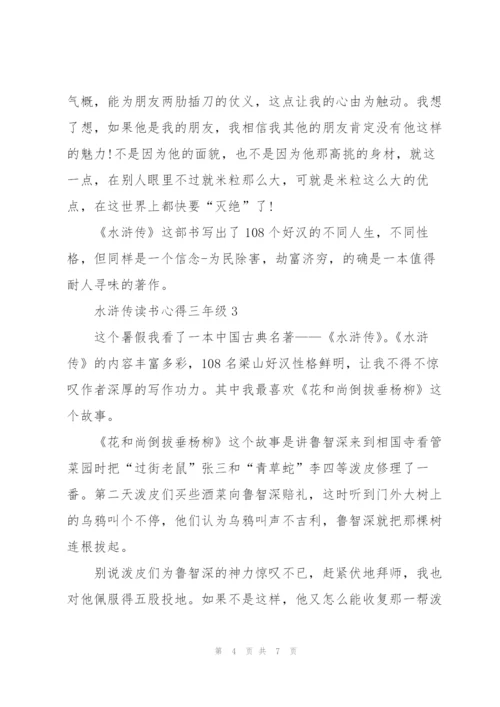 气概，能为朋友两肋插刀的仗义，这点让我的心由为触动。我想了想，如果他是我的朋友，我相信我其他的朋友肯定没有他这样的魅力!不是因为他的面貌，也不是因为他那高挑的身材，就这一点，在别人眼里不过就米粒那么大，可就是米粒这么大的优点，在这世界上都快要“灭绝”了!

《水浒传》这部书写出了108个好汉的不同人生，不同性格，但同样是一个信念-为民除害，劫富济穷，的确是一本值得耐人寻味的著作。

水浒传读书心得三年级3

这个暑假我看了一本中国古典名著——《水浒传》。《水浒传》的内容丰富多彩，108名梁山好汉性格鲜明，让我不得不惊叹作者深厚的写作功力。其中我最喜欢《花和尚倒拔垂杨柳》这个故事。

《花和尚倒拔垂杨柳》这个故事是讲鲁智深来到相国寺看管菜园时把“过街老鼠”张三和“青草蛇”李四等泼皮修理了一番。第二天泼皮们买些酒菜向鲁智深赔礼，这时听到门外大树上的乌鸦叫个不停，他们认为乌鸦叫声不吉利，鲁智深就把那棵树连根拔起。

别说泼皮们为鲁智深的神力惊叹不已，赶紧伏地拜师，我也对他佩服得五股投地。如果不是这样，他又怎么能收复那一帮泼

第 4 页 共 7 页